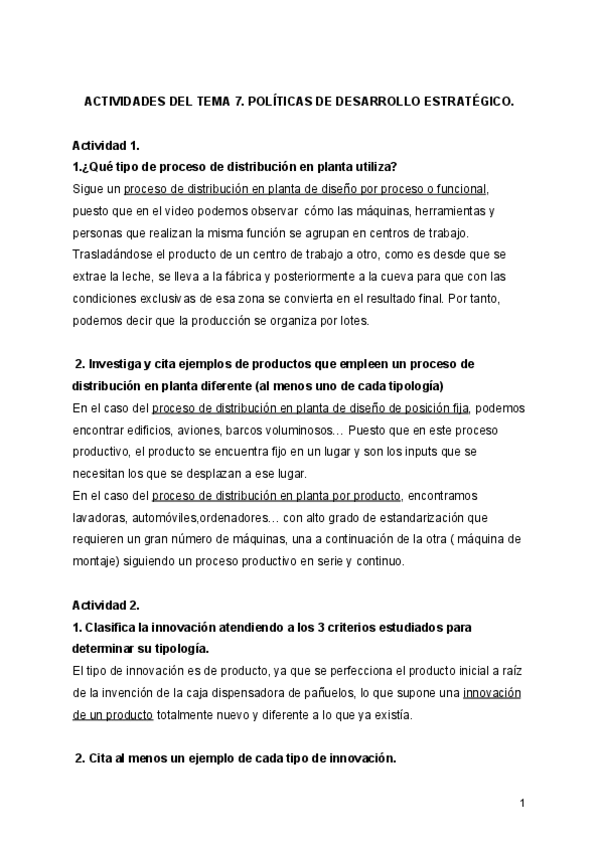 ACTIVIDADES DEL TEMA 7. POLÍTICAS DE DESARROLLO ESTRATÉGICO.

Actividad 1.

1.¿Qué tipo de proceso de distribución en planta utiliza?

Sigue un proceso de distribución en planta de diseño por proceso o funcional, puesto que en el video podemos observar cómo las máquinas, herramientas y personas que realizan la misma función se agrupan en centros de trabajo. Trasladándose el producto de un centro de trabajo a otro, como es desde que se extrae la leche, se lleva a la fábrica y posteriormente a la cueva para que con las condiciones exclusivas de esa zona se convierta en el resultado final. Por tanto, podemos decir que la producción se organiza por lotes.

2. Investiga y cita ejemplos de productos que empleen un proceso de distribución en planta diferente (al menos uno de cada tipología)

En el caso del proceso de distribución en planta de diseño de posición fija, podemos encontrar edificios, aviones, barcos voluminosos… Puesto que en este proceso productivo, el producto se encuentra fijo en un lugar y son los inputs que se necesitan los que se desplazan a ese lugar.

En el caso del proceso de distribución en planta por producto, encontramos lavadoras, automóviles,ordenadores… con alto grado de estandarización que requieren un gran número de máquinas, una a continuación de la otra ( máquina de montaje) siguiendo un proceso productivo en serie y continuo.

Actividad 2.

1. Clasifica la innovación atendiendo a los 3 criterios estudiados para determinar su tipología.

El tipo de innovación es de producto, ya que se perfecciona el producto inicial a raíz de la invención de la caja dispensadora de pañuelos, lo que supone una innovación de un producto totalmente nuevo y diferente a lo que ya existía.

2. Cita al menos un ejemplo de cada tipo de innovación.

1